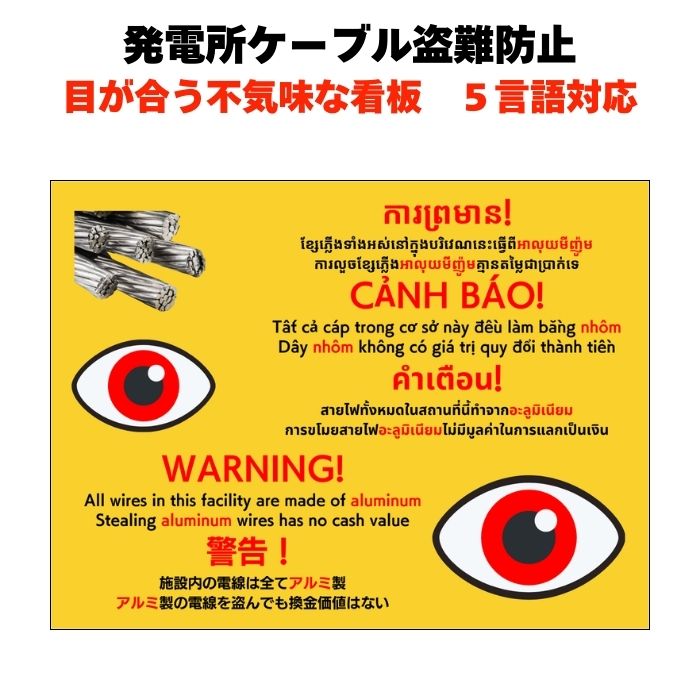 発電所ケーブル盗難防止
目が合う不気味な看板　５言語対応

ការព្រមាន!
ខ្សែភ្លើងទាំងអស់នៅក្នុងបរិវេណនេះធ្វើពីអាលុយមីញ៉ូម
ការលួចខ្សែភ្លើងអាលុយមីញ៉ូមគ្មានតម្លៃជាប្រាក់ទេ

CẢNH BÁO!
Tất cả cáp trong cơ sở này đều làm bằng nhôm
Dây nhôm không có giá trị quy đổi thành tiền

คำเตือน!
สายไฟทั้งหมดในสถานที่นี้ทำจากอะลูมิเนียม
การขโมยสายไฟอะลูมิเนียมไม่มีมูลค่าในการแลกเป็นเงิน

WARNING!
All wires in this facility are made of aluminum
Stealing aluminum wires has no cash value

警告！
施設内の電線は全てアルミ製
アルミ製の電線を盗んでも換金価値はない